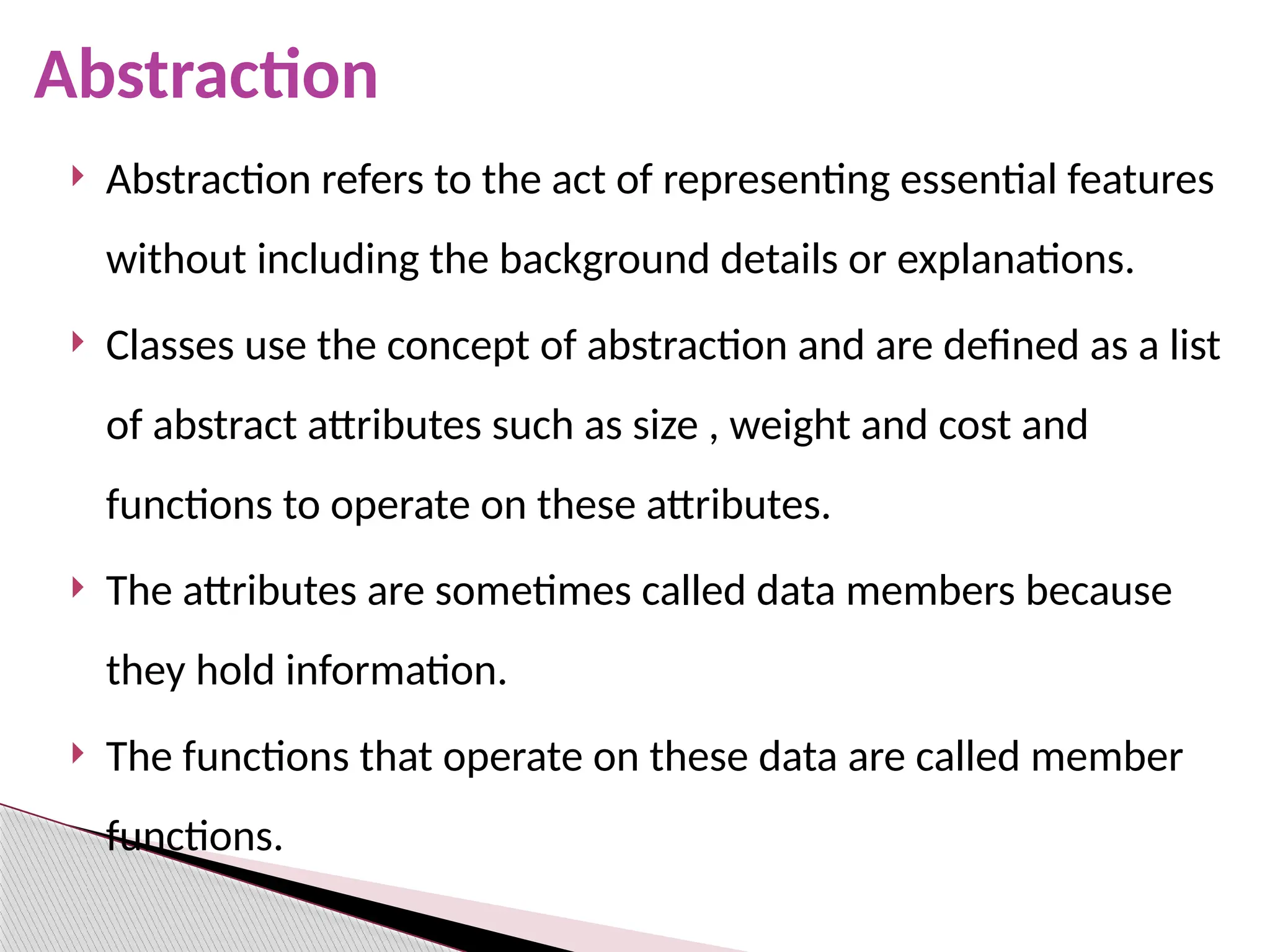 Abstraction

Abstraction refers to the act of representing essential features without including the background details or explanations.

Classes use the concept of abstraction and are defined as a list of abstract attributes such as size , weight and cost and functions to operate on these attributes.

The attributes are sometimes called data members because they hold information.

The functions that operate on these data are called member functions.